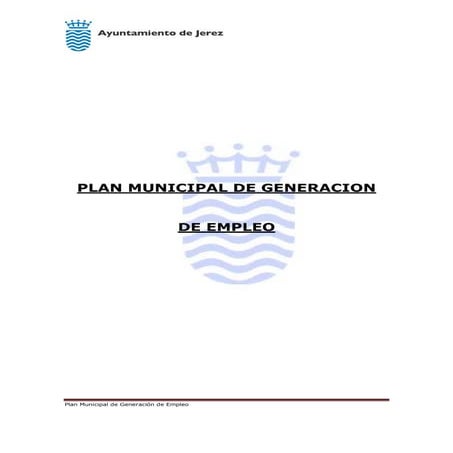 Ayuntamiento de Jerez

PLAN MUNICIPAL DE GENERACION

DE EMPLEO

Plan Municipal de Generación de Empleo